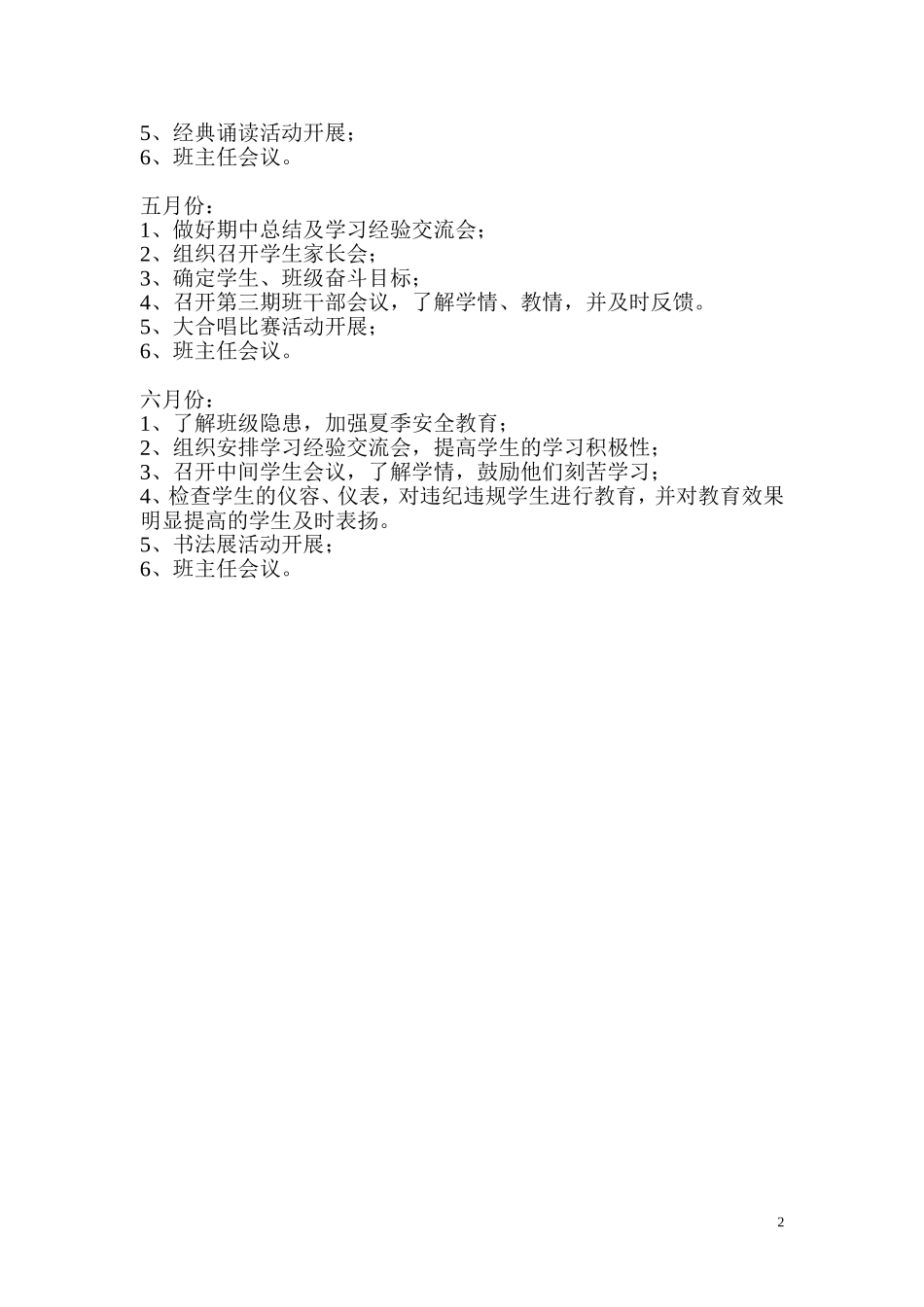 5、经典诵读活动开展；
6、班主任会议。

五月份：
1、做好期中总结及学习经验交流会；
2、组织召开学生家长会；
3、确定学生、班级奋斗目标；
4、召开第三期班干部会议，了解学情、教情，并及时反馈。
5、大合唱比赛活动开展；
6、班主任会议。

六月份：
1、了解班级隐患，加强夏季安全教育；
2、组织安排学习经验交流会，提高学生的学习积极性；
3、召开中间学生会议，了解学情，鼓励他们刻苦学习；
4、检查学生的仪容、仪表，对违纪违规学生进行教育，并对教育效果明显提高的学生及时表扬。
5、书法展活动开展；
6、班主任会议。

2